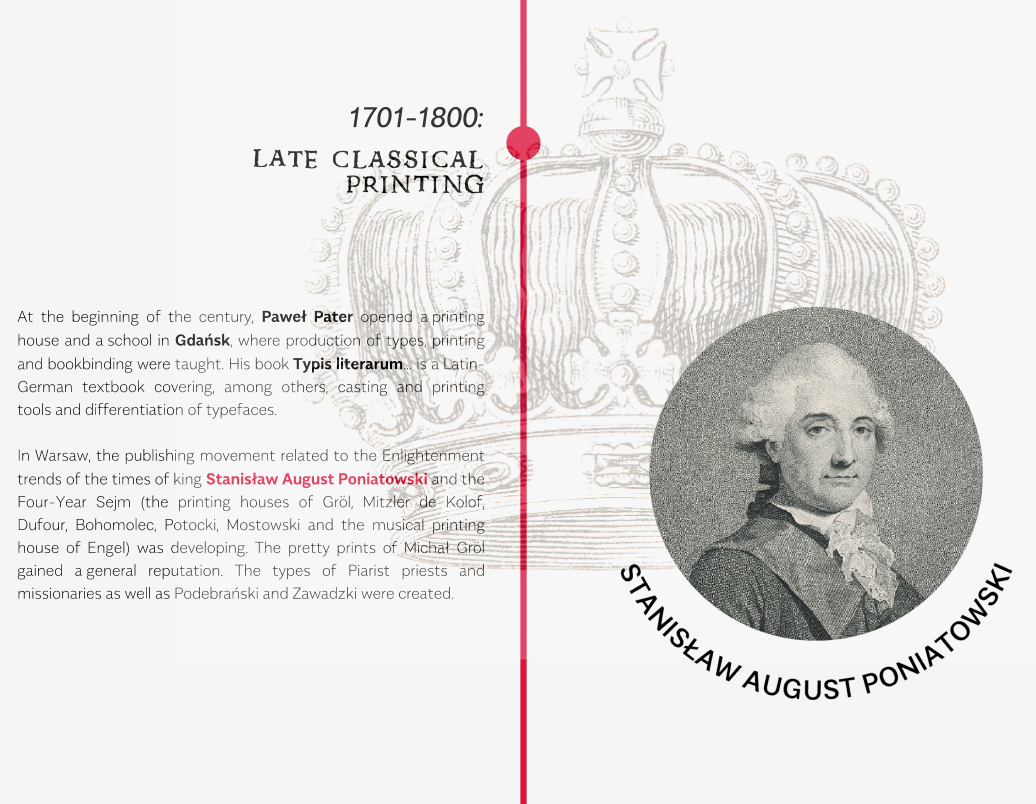 1701-1800:

LATE CLASSICAL PRINTING

At the beginning of the century, Paweł Pater opened a printing house and a school in Gdańsk, where production of types, printing and bookbinding were taught. His book Typis literarum... is a Latin-German textbook covering, among others, casting and printing tools and differentiation of typefaces.

In Warsaw, the publishing movement related to the Enlightenment trends of the times of king Stanisław August Poniatowski and the Four-Year Sejm (the printing houses of Gröl, Mitzler de Kolof, Dufour, Bohomolec, Potocki, Mostowski and the musical printing house of Engel) was developing. The pretty prints of Michał Gröl gained a general reputation. The types of Piarist priests and missionaries as well as Podebrański and Zawadzki were created.

STANISŁAW AUGUST PONIATOWSKI